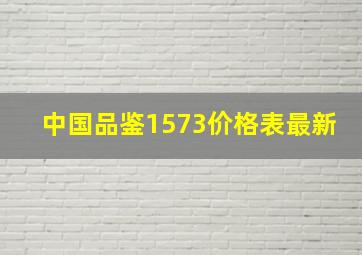 中国品鉴1573价格表最新